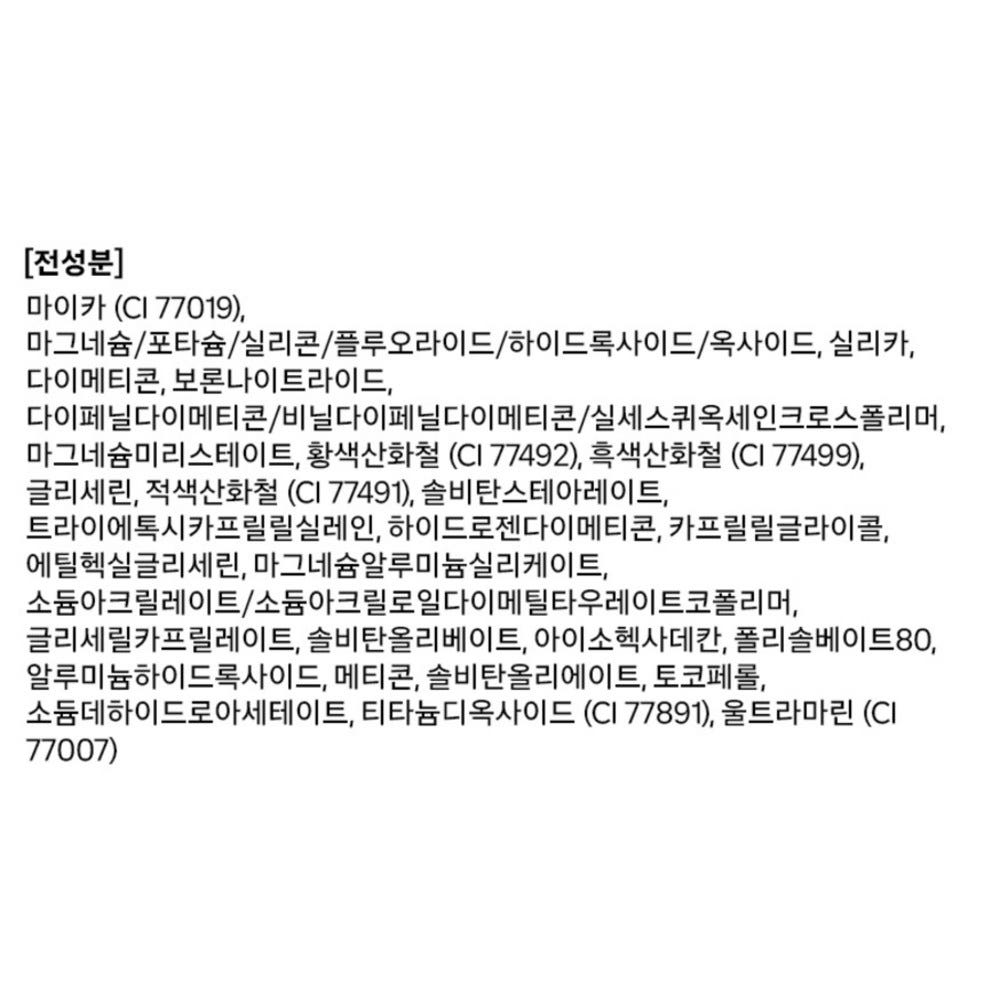 [전성분]

마이카 (CI 77019), 마그네슘/포타슘/실리콘/플루오라이드/하이드록사이드/옥사이드, 실리카, 다이메티콘, 보론나이트라이드, 다이페닐다이메티콘/비닐다이페닐다이메티콘/실세스퀴옥세인크로스폴리머, 마그네슘미리스테이트, 황색산화철 (CI 77492), 흑색산화철 (CI 77499), 글리세린, 적색산화철 (CI 77491), 솔비탄스테아레이트, 트라이에톡시카프릴릴실레인, 하이드로젠다이메티콘, 카프릴릴글라이콜, 에틸헥실글리세린, 마그네슘알루미늄실리케이트, 소듐아크릴레이트/소듐아크릴로일다이메틸타우레이트코폴리머, 글리세릴카프릴레이트, 솔비탄올리베이트, 아이소헥사데칸, 폴리솔베이트80, 알루미늄하이드록사이드, 메티콘, 솔비탄올리에이트, 토코페롤, 소듐데하이드로아세테이트, 티타늄디옥사이드 (CI 77891), 울트라마린 (CI 77007)